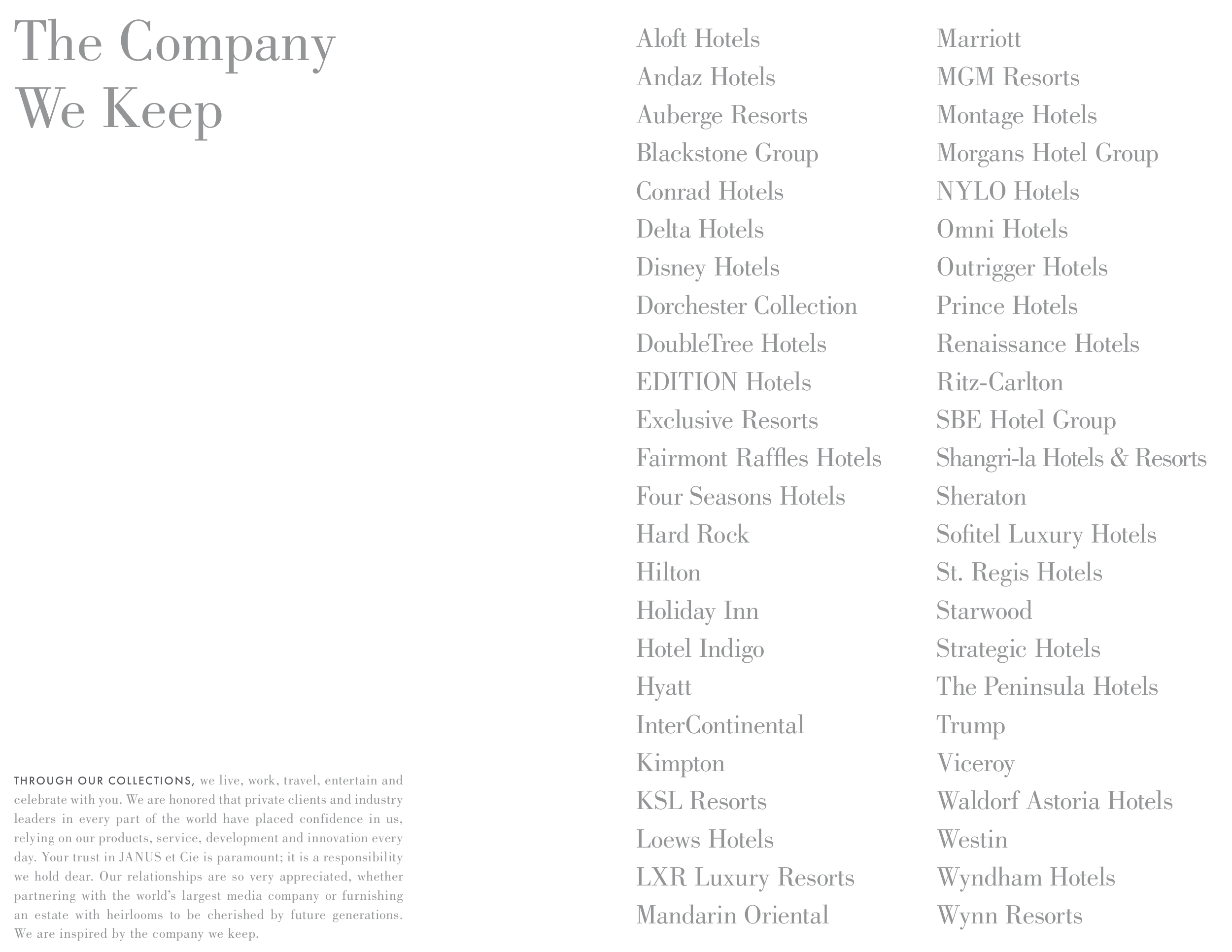 The Company We Keep

THROUGH OUR COLLECTIONS, we live, work, travel, entertain and celebrate with you. We are honored that private clients and industry leaders in every part of the world have placed confidence in us, relying on our products, service, development and innovation every day. Your trust in JANUS et Cie is paramount; it is a responsibility we hold dear. Our relationships are so very appreciated, whether partnering with the world's largest media company or furnishing an estate with heirlooms to be cherished by future generations. We are inspired by the company we keep.

Aloft Hotels
Andaz Hotels
Auberge Resorts
Blackstone Group
Conrad Hotels
Delta Hotels
Disney Hotels
Dorchester Collection
DoubleTree Hotels
EDITION Hotels
Exclusive Resorts
Fairmont Raffles Hotels
Four Seasons Hotels
Hard Rock
Hilton
Holiday Inn
Hotel Indigo
Hyatt
InterContinental
Kimpton
KSL Resorts
Loews Hotels
LXR Luxury Resorts
Mandarin Oriental

Marriott
MGM Resorts
Montage Hotels
Morgans Hotel Group
NYLO Hotels
Omni Hotels
Outrigger Hotels
Prince Hotels
Renaissance Hotels
Ritz-Carlton
SBE Hotel Group
Shangri-la Hotels & Resorts
Sheraton
Sofitel Luxury Hotels
St. Regis Hotels
Starwood
Strategic Hotels
The Peninsula Hotels
Trump
Viceroy
Waldorf Astoria Hotels
Westin
Wyndham Hotels
Wynn Resorts